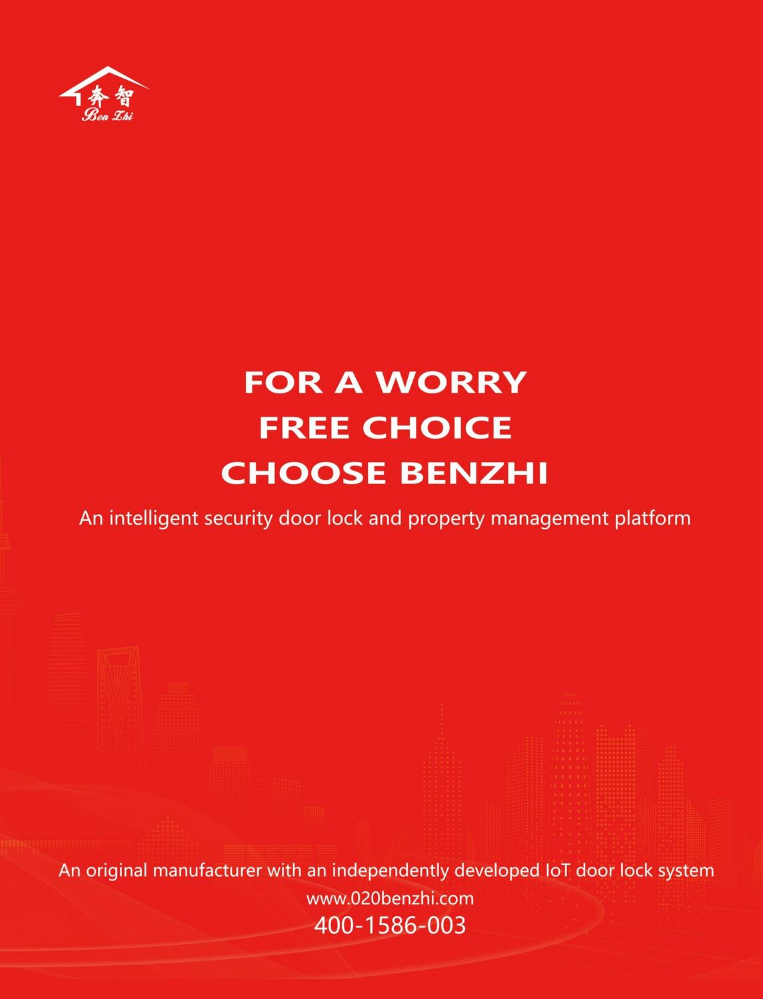 奔智
Ben Zhi

FOR A WORRY
FREE CHOICE
CHOOSE BENZHI

An intelligent security door lock and property management platform

An original manufacturer with an independently developed IoT door lock system
www.020benzhi.com
400-1586-003